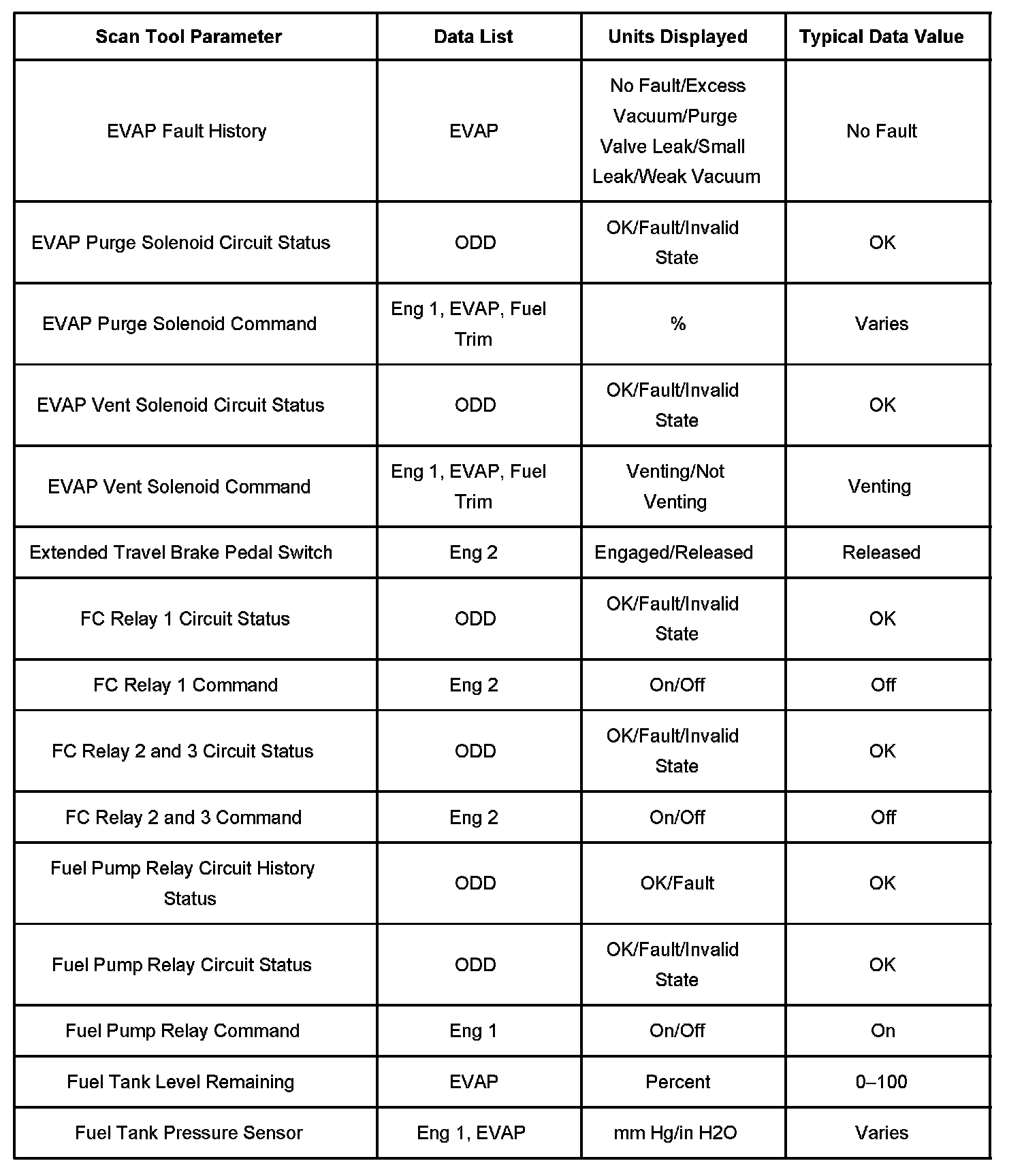 | Scan Tool Parameter | Data List | Units Displayed | Typical Data Value |
|---|---|---|---|
| EVAP Fault History | EVAP | No Fault/Excess Vacuum/Purge Valve Leak/Small Leak/Weak Vacuum | No Fault |
| EVAP Purge Solenoid Circuit Status | ODD | OK/Fault/Invalid State | OK |
| EVAP Purge Solenoid Command | Eng 1, EVAP, Fuel Trim | % | Varies |
| EVAP Vent Solenoid Circuit Status | ODD | OK/Fault/Invalid State | OK |
| EVAP Vent Solenoid Command | Eng 1, EVAP, Fuel Trim | Venting/Not Venting | Venting |
| Extended Travel Brake Pedal Switch | Eng 2 | Engaged/Released | Released |
| FC Relay 1 Circuit Status | ODD | OK/Fault/Invalid State | OK |
| FC Relay 1 Command | Eng 2 | On/Off | Off |
| FC Relay 2 and 3 Circuit Status | ODD | OK/Fault/Invalid State | OK |
| FC Relay 2 and 3 Command | Eng 2 | On/Off | Off |
| Fuel Pump Relay Circuit History Status | ODD | OK/Fault | OK |
| Fuel Pump Relay Circuit Status | ODD | OK/Fault/Invalid State | OK |
| Fuel Pump Relay Command | Eng 1 | On/Off | On |
| Fuel Tank Level Remaining | EVAP | Percent | 0–100 |
| Fuel Tank Pressure Sensor | Eng 1, EVAP | mm Hg/in H2O | Varies |